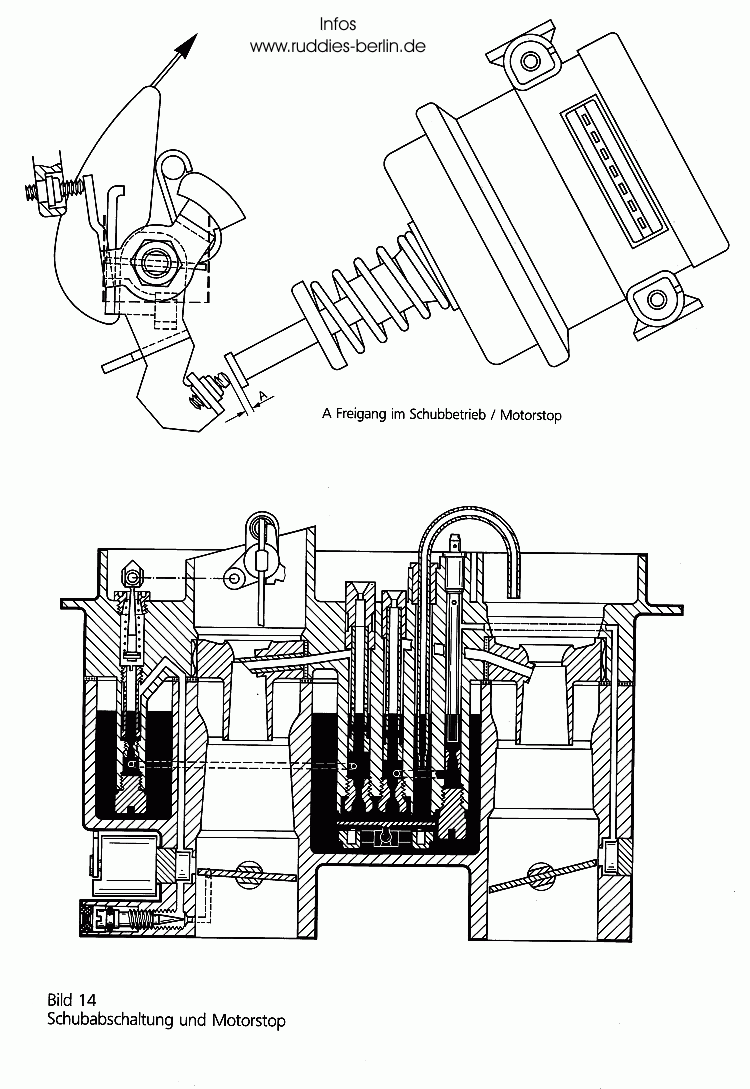 Infos
www.ruddies-berlin.de

A

A Freigang im Schubbetrieb / Motorstop

Bild 14
Schubabschaltung und Motorstop